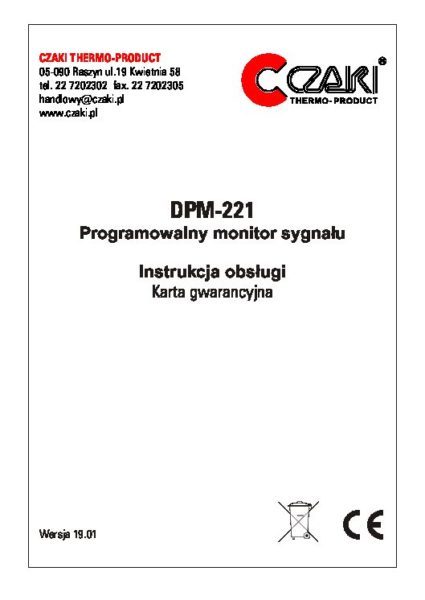 CZAKI THERMO-PRODUCT
05-090 Raszyn ul.19 Kwietnia 58
tel. 22 7202302 fax. 22 7202305
handlowy@czaki.pl
www.czaki.pl

CZAKI®
THERMO-PRODUCT

DPM-221
Programowalny monitor sygnału

Instrukcja obsługi
Karta gwarancyjna

Wersja 19.01

CE